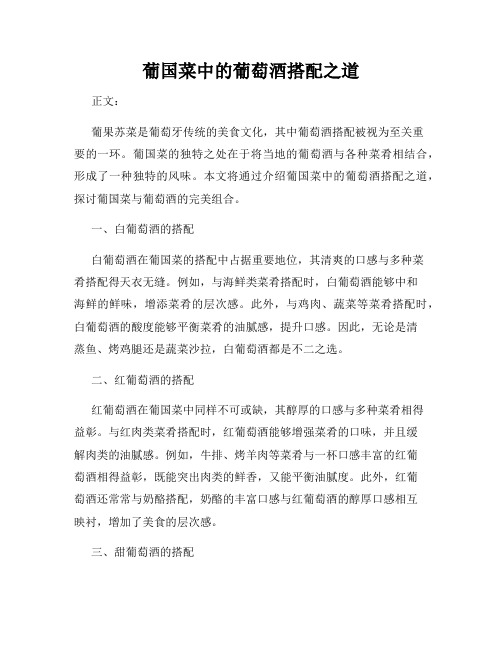 葡国菜中的葡萄酒搭配之道

正文：

葡果苏菜是葡萄牙传统的美食文化，其中葡萄酒搭配被视为至关重要的一环。葡国菜的独特之处在于将当地的葡萄酒与各种菜肴相结合，形成了一种独特的风味。本文将通过介绍葡国菜中的葡萄酒搭配之道，探讨葡国菜与葡萄酒的完美组合。

一、白葡萄酒的搭配

白葡萄酒在葡国菜的搭配中占据重要地位，其清爽的口感与多种菜肴搭配得天衣无缝。例如，与海鲜类菜肴搭配时，白葡萄酒能够中和海鲜的鲜味，增添菜肴的层次感。此外，与鸡肉、蔬菜等菜肴搭配时，白葡萄酒的酸度能够平衡菜肴的油腻感，提升口感。因此，无论是清蒸鱼、烤鸡腿还是蔬菜沙拉，白葡萄酒都是不二之选。

二、红葡萄酒的搭配

红葡萄酒在葡国菜中同样不可或缺，其醇厚的口感与多种菜肴相得益彰。与红肉类菜肴搭配时，红葡萄酒能够增强菜肴的口味，并且缓解肉类的油腻感。例如，牛排、烤羊肉等菜肴与一杯口感丰富的红葡萄酒相得益彰，既能突出肉类的鲜香，又能平衡油腻度。此外，红葡萄酒还常常与奶酪搭配，奶酪的丰富口感与红葡萄酒的醇厚口感相互映衬，增加了美食的层次感。

三、甜葡萄酒的搭配